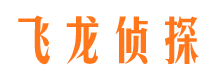 飞龙侦探